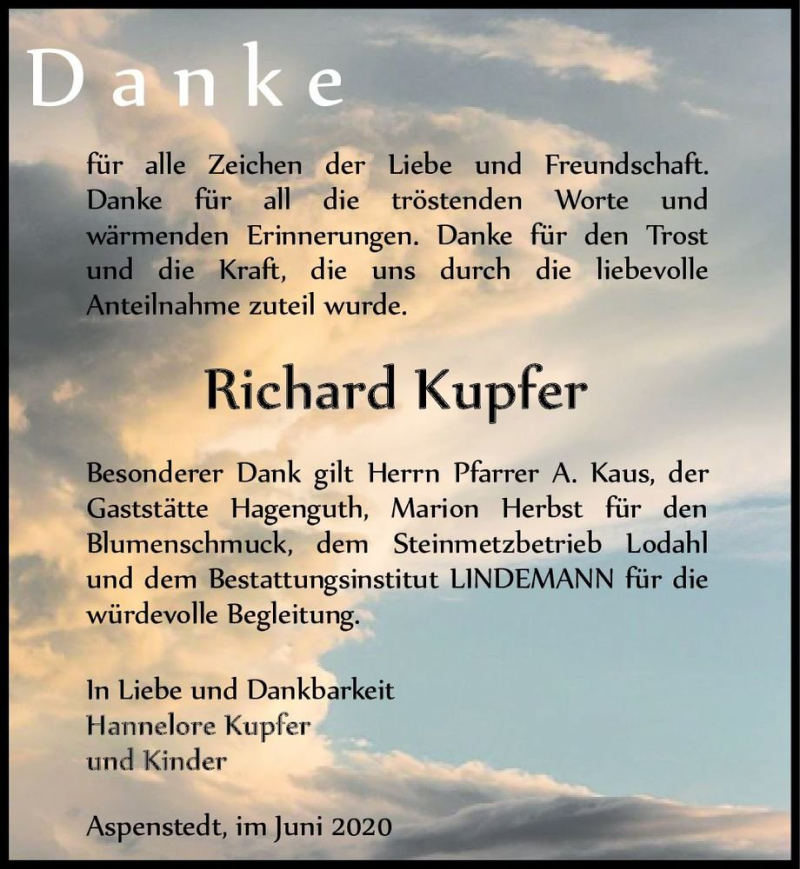 Danke

für alle Zeichen der Liebe und Freundschaft. Danke für all die tröstenden Worte und wärmenden Erinnerungen. Danke für den Trost und die Kraft, die uns durch die liebevolle Anteilnahme zuteil wurde.

Richard Kupfer

Besonderer Dank gilt Herrn Pfarrer A. Kaus, der Gaststätte Hagenguth, Marion Herbst für den Blumenschmuck, dem Steinmetzbetrieb Lodahl und dem Bestattungsinstitut LINDEMANN für die würdevolle Begleitung.

In Liebe und Dankbarkeit
Hannelore Kupfer
und Kinder

Aspenstedt, im Juni 2020